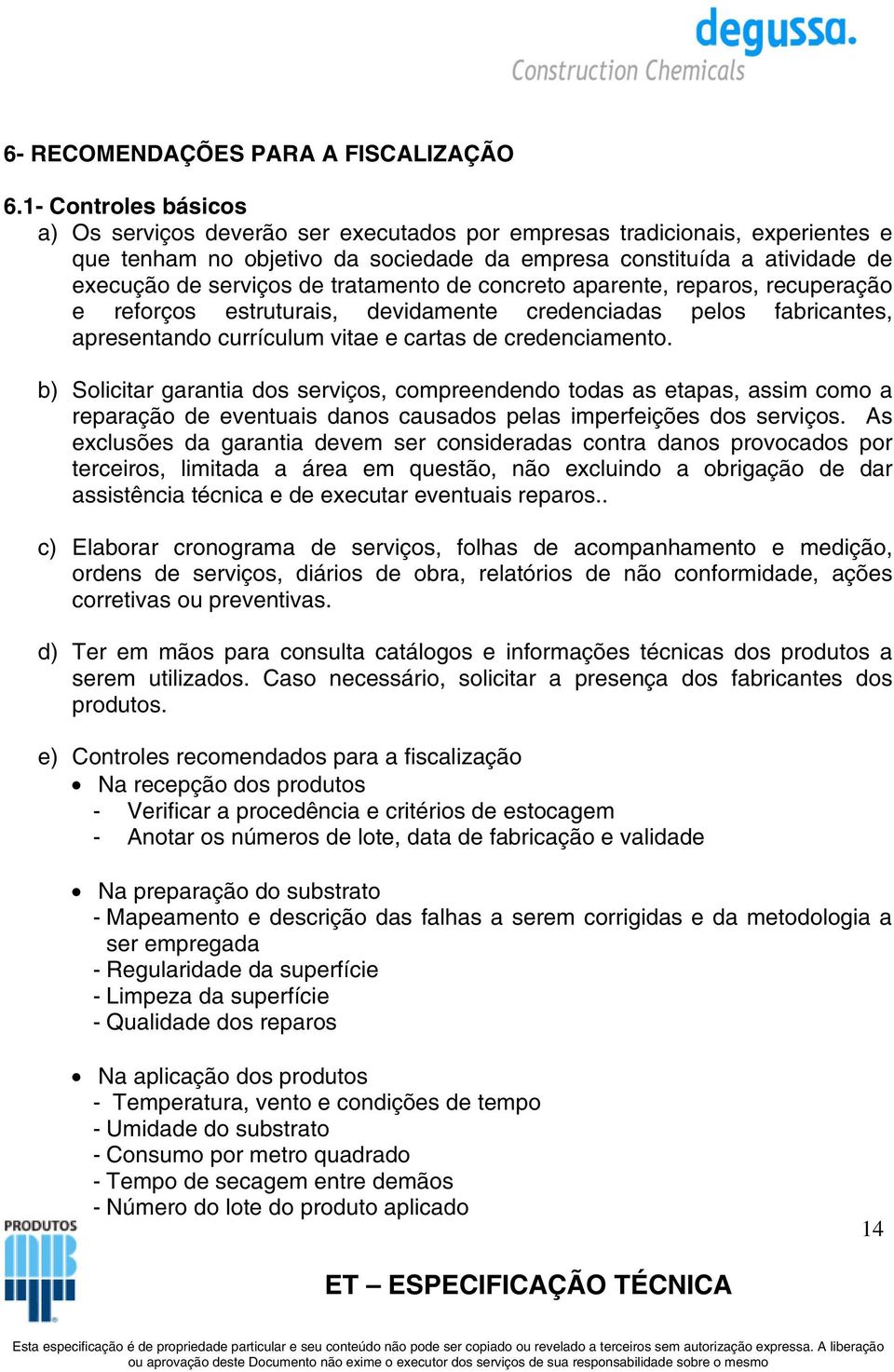 degussa.
Construction Chemicals

6- RECOMENDAÇÕES PARA A FISCALIZAÇÃO

6.1- Controles básicos
a) Os serviços deverão ser executados por empresas tradicionais, experientes e que tenham no objetivo da sociedade da empresa constituída a atividade de execução de serviços de tratamento de concreto aparente, reparos, recuperação e reforços estruturais, devidamente credenciadas pelos fabricantes, apresentando currículum vitae e cartas de credenciamento.

b) Solicitar garantia dos serviços, compreendendo todas as etapas, assim como a reparação de eventuais danos causados pelas imperfeições dos serviços. As exclusões da garantia devem ser consideradas contra danos provocados por terceiros, limitada a área em questão, não excluindo a obrigação de dar assistência técnica e de executar eventuais reparos..

c) Elaborar cronograma de serviços, folhas de acompanhamento e medição, ordens de serviços, diários de obra, relatórios de não conformidade, ações corretivas ou preventivas.

d) Ter em mãos para consulta catálogos e informações técnicas dos produtos a serem utilizados. Caso necessário, solicitar a presença dos fabricantes dos produtos.

e) Controles recomendados para a fiscalização
• Na recepção dos produtos
- Verificar a procedência e critérios de estocagem
- Anotar os números de lote, data de fabricação e validade

• Na preparação do substrato
- Mapeamento e descrição das falhas a serem corrigidas e da metodologia a ser empregada
- Regularidade da superfície
- Limpeza da superfície
- Qualidade dos reparos

• Na aplicação dos produtos
- Temperatura, vento e condições de tempo
- Umidade do substrato
- Consumo por metro quadrado
- Tempo de secagem entre demãos
- Número do lote do produto aplicado

14

PRODUTOS MB

ET – ESPECIFICAÇÃO TÉCNICA

Esta especificação é de propriedade particular e seu conteúdo não pode ser copiado ou revelado a terceiros sem autorização expressa. A liberação ou aprovação deste Documento não exime o executor dos serviços de sua responsabilidade sobre o mesmo